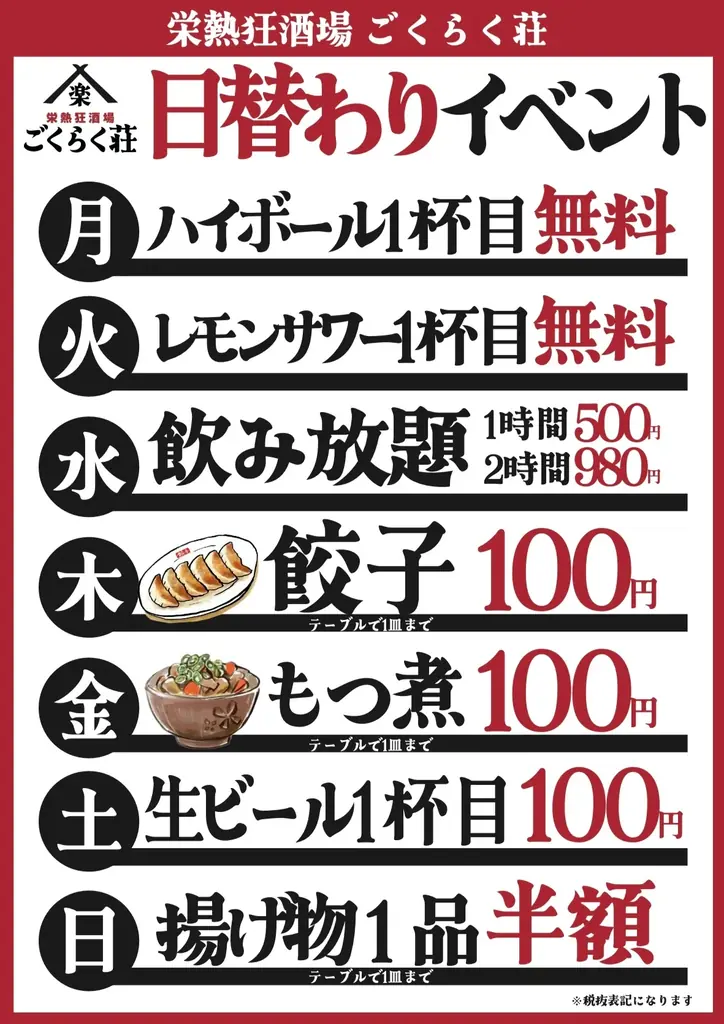 栄熱狂酒場 ごくらく荘

楽
栄熱狂酒場
ごくらく荘

日替わりイベント

月 ハイボール1杯目 無料

火 レモンサワー1杯目 無料

水 飲み放題 1時間 500円 2時間 980円

木 餃子 100円
テーブルで1皿まで

金 もつ煮 100円
テーブルで1皿まで

土 生ビール1杯目 100円

日 揚げ物1品 半額
テーブルで1皿まで

※税抜表記になります